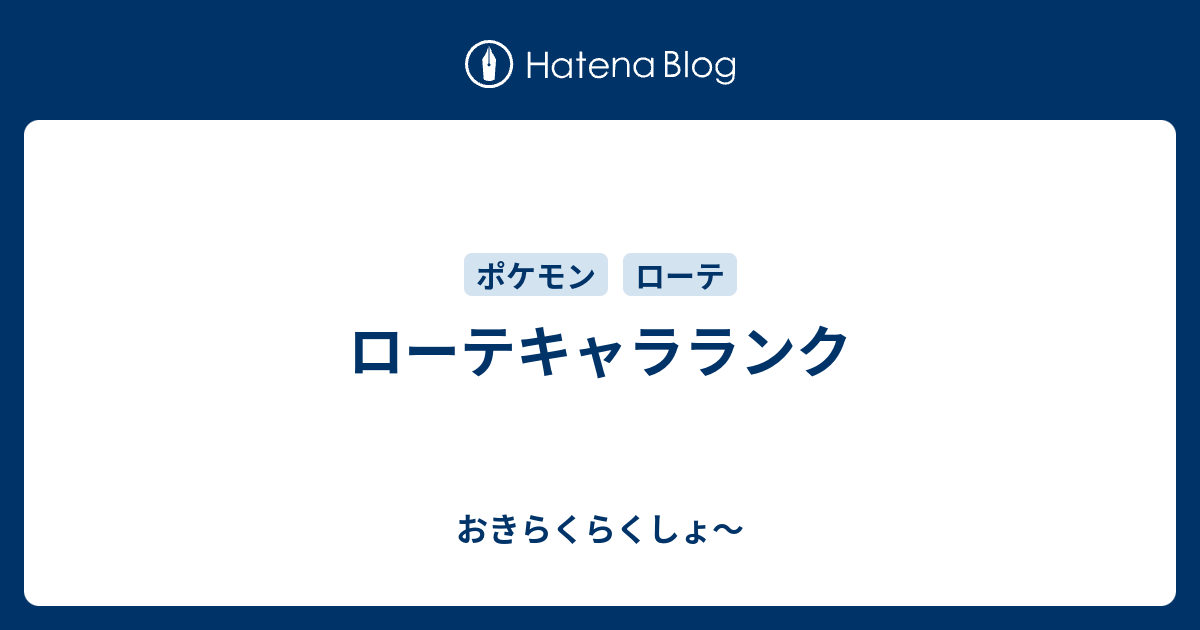 Hatena Blog

ポケモン ローテ

ローテキャラランク

おきらくらくしょ〜